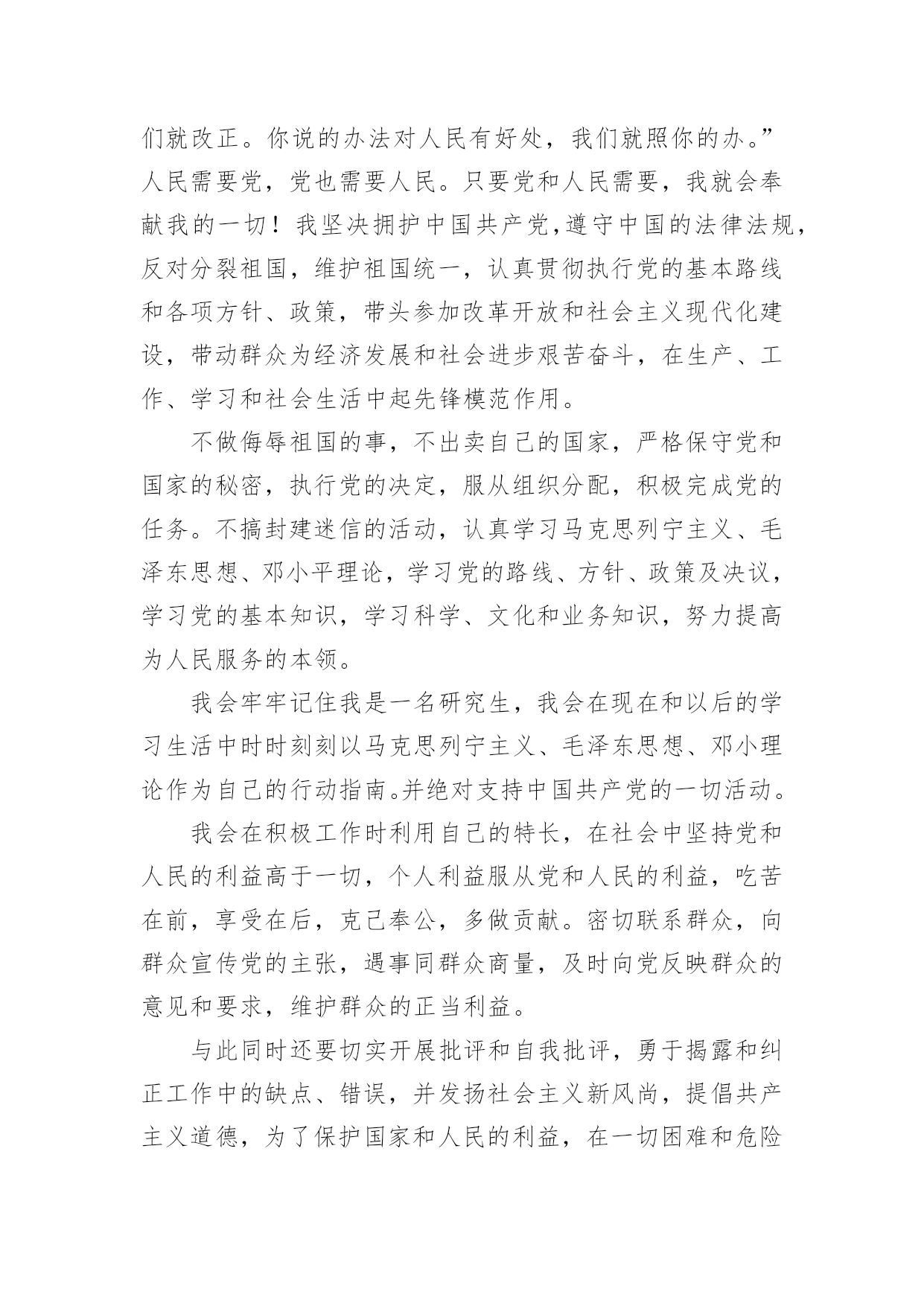 们就改正。你说的办法对人民有好处，我们就照你的办。”人民需要党，党也需要人民。只要党和人民需要，我就会奉献我的一切！我坚决拥护中国共产党,遵守中国的法律法规,反对分裂祖国，维护祖国统一，认真贯彻执行党的基本路线和各项方针、政策，带头参加改革开放和社会主义现代化建设，带动群众为经济发展和社会进步艰苦奋斗，在生产、工作、学习和社会生活中起先锋模范作用。

不做侮辱祖国的事，不出卖自己的国家，严格保守党和国家的秘密，执行党的决定，服从组织分配，积极完成党的任务。不搞封建迷信的活动，认真学习马克思列宁主义、毛泽东思想、邓小平理论，学习党的路线、方针、政策及决议，学习党的基本知识，学习科学、文化和业务知识，努力提高为人民服务的本领。

我会牢牢记住我是一名研究生，我会在现在和以后的学习生活中时时刻刻以马克思列宁主义、毛泽东思想、邓小理论作为自己的行动指南。并绝对支持中国共产党的一切活动。

我会在积极工作时利用自己的特长，在社会中坚持党和人民的利益高于一切，个人利益服从党和人民的利益，吃苦在前，享受在后，克己奉公，多做贡献。密切联系群众，向群众宣传党的主张，遇事同群众商量，及时向党反映群众的意见和要求，维护群众的正当利益。

与此同时还要切实开展批评和自我批评，勇于揭露和纠正工作中的缺点、错误，并发扬社会主义新风尚，提倡共产主义道德，为了保护国家和人民的利益，在一切困难和危险